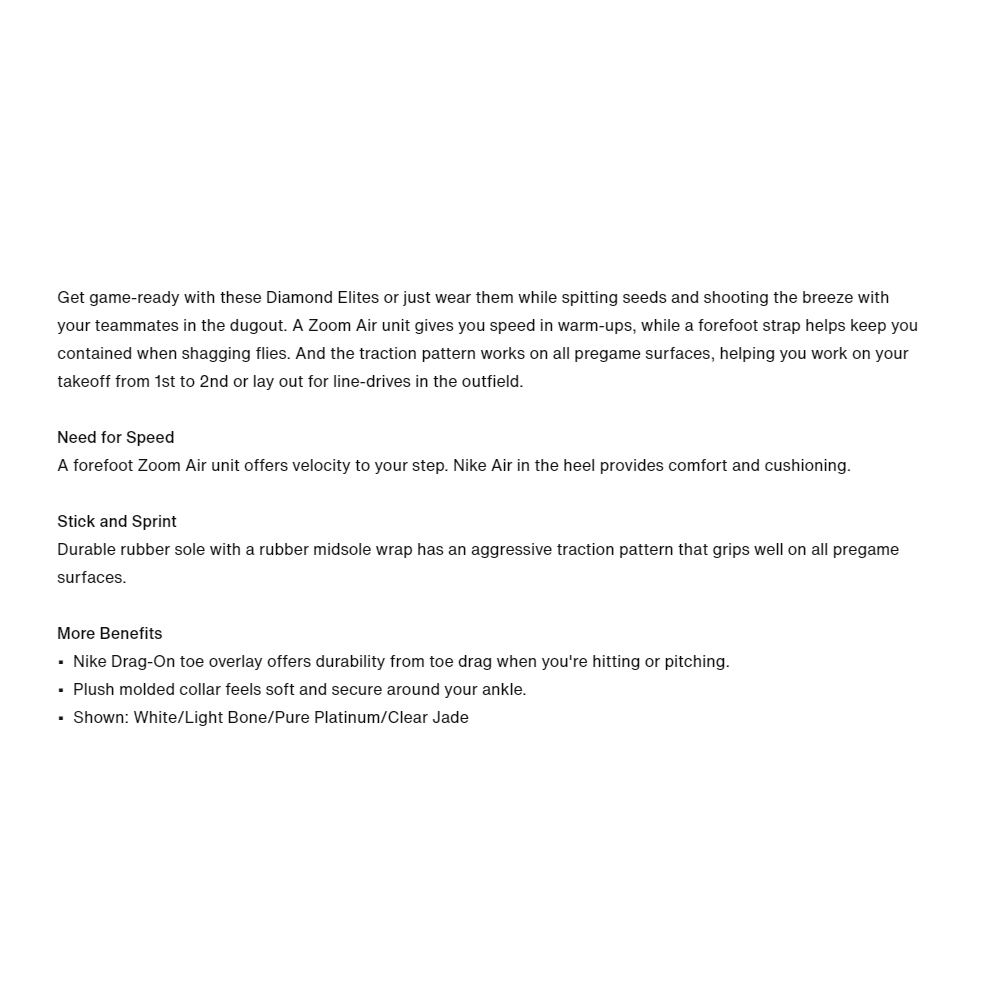 Get game-ready with these Diamond Elites or just wear them while spitting seeds and shooting the breeze with your teammates in the dugout. A Zoom Air unit gives you speed in warm-ups, while a forefoot strap helps keep you contained when shagging flies. And the traction pattern works on all pregame surfaces, helping you work on your takeoff from 1st to 2nd or lay out for line-drives in the outfield.

Need for Speed
A forefoot Zoom Air unit offers velocity to your step. Nike Air in the heel provides comfort and cushioning.

Stick and Sprint
Durable rubber sole with a rubber midsole wrap has an aggressive traction pattern that grips well on all pregame surfaces.

More Benefits
▪ Nike Drag-On toe overlay offers durability from toe drag when you're hitting or pitching.
▪ Plush molded collar feels soft and secure around your ankle.
▪ Shown: White/Light Bone/Pure Platinum/Clear Jade